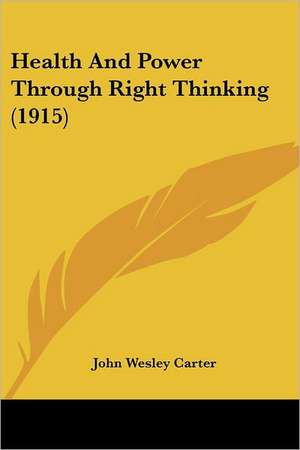 Health And Power Through Right Thinking (1915)

John Wesley Carter